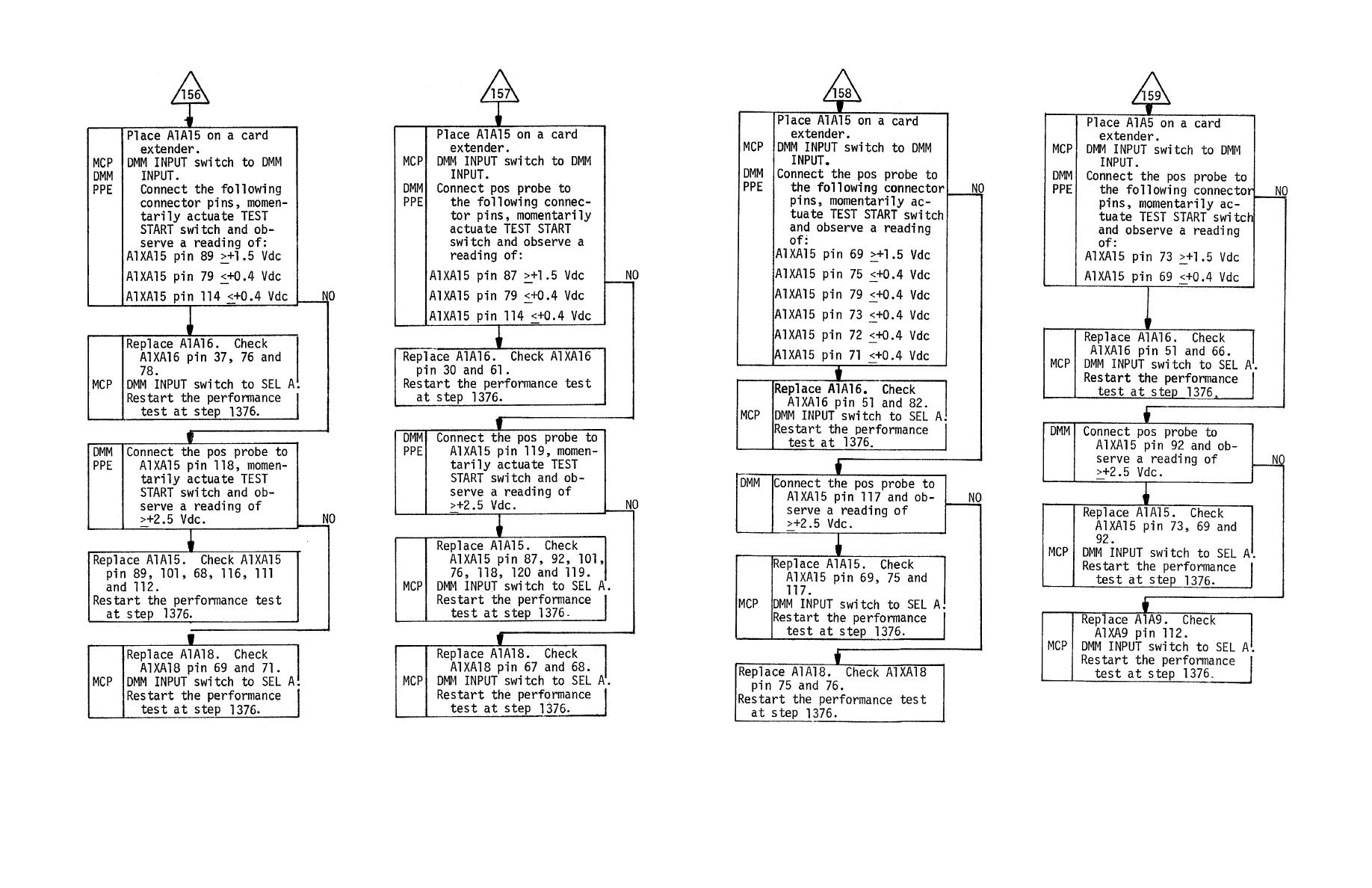 156

MCP
DMM
PPE

Place A1A15 on a card extender.
DMM INPUT switch to DMM INPUT.
Connect the following connector pins, momentarily actuate TEST START switch and observe a reading of:
A1XA15 pin 89 $\geq$+1.5 Vdc
A1XA15 pin 79 $\leq$+0.4 Vdc
A1XA15 pin 114 $\leq$+0.4 Vdc

NO

MCP

Replace A1A16. Check A1XA16 pin 37, 76 and 78.
DMM INPUT switch to SEL A.
Restart the performance test at step 1376.

DMM
PPE

Connect the pos probe to A1XA15 pin 118, momentarily actuate TEST START switch and observe a reading of $\geq$+2.5 Vdc.

NO

Replace A1A15. Check A1XA15 pin 89, 101, 68, 116, 111 and 112.
Restart the performance test at step 1376.

MCP

Replace A1A18. Check A1XA18 pin 69 and 71.
DMM INPUT switch to SEL A.
Restart the performance test at step 1376.

157

MCP

DMM
PPE

Place A1A15 on a card extender.
DMM INPUT switch to DMM INPUT.
Connect pos probe to the following connector pins, momentarily actuate TEST START switch and observe a reading of:
A1XA15 pin 87 $\geq$+1.5 Vdc
A1XA15 pin 79 $\leq$+0.4 Vdc
A1XA15 pin 114 $\leq$+0.4 Vdc

NO

Replace A1A16. Check A1XA16 pin 30 and 61.
Restart the performance test at step 1376.

DMM
PPE

Connect the pos probe to A1XA15 pin 119, momentarily actuate TEST START switch and observe a reading of $\geq$+2.5 Vdc.

NO

MCP

Replace A1A15. Check A1XA15 pin 87, 92, 101, 76, 118, 120 and 119.
DMM INPUT switch to SEL A.
Restart the performance test at step 1376.

MCP

Replace A1A18. Check A1XA18 pin 67 and 68.
DMM INPUT switch to SEL A.
Restart the performance test at step 1376.

158

MCP

DMM
PPE

Place A1A15 on a card extender.
DMM INPUT switch to DMM INPUT.
Connect the pos probe to the following connector pins, momentarily actuate TEST START switch and observe a reading of:
A1XA15 pin 69 $\geq$+1.5 Vdc
A1XA15 pin 75 $\leq$+0.4 Vdc
A1XA15 pin 79 $\leq$+0.4 Vdc
A1XA15 pin 73 $\leq$+0.4 Vdc
A1XA15 pin 72 $\leq$+0.4 Vdc
A1XA15 pin 71 $\leq$+0.4 Vdc

NO

MCP

Replace A1A16. Check A1XA16 pin 51 and 82.
DMM INPUT switch to SEL A.
Restart the performance test at 1376.

DMM

Connect the pos probe to A1XA15 pin 117 and observe a reading of $\geq$+2.5 Vdc.

NO

MCP

Replace A1A15. Check A1XA15 pin 69, 75 and 117.
DMM INPUT switch to SEL A.
Restart the performance test at step 1376.

Replace A1A18. Check A1XA18 pin 75 and 76.
Restart the performance test at step 1376.

159

MCP

DMM
PPE

Place A1A5 on a card extender.
DMM INPUT switch to DMM INPUT.
Connect the pos probe to the following connector pins, momentarily actuate TEST START switch and observe a reading of:
A1XA15 pin 73 $\geq$+1.5 Vdc
A1XA15 pin 69 $\leq$+0.4 Vdc

NO

MCP

Replace A1A16. Check A1XA16 pin 51 and 66.
DMM INPUT switch to SEL A.
Restart the performance test at step 1376.

DMM

Connect pos probe to A1XA15 pin 92 and observe a reading of $\geq$+2.5 Vdc.

NO

MCP

Replace A1A15. Check A1XA15 pin 73, 69 and 92.
DMM INPUT switch to SEL A.
Restart the performance test at step 1376.

MCP

Replace A1A9. Check A1XA9 pin 112.
DMM INPUT switch to SEL A.
Restart the performance test at step 1376.